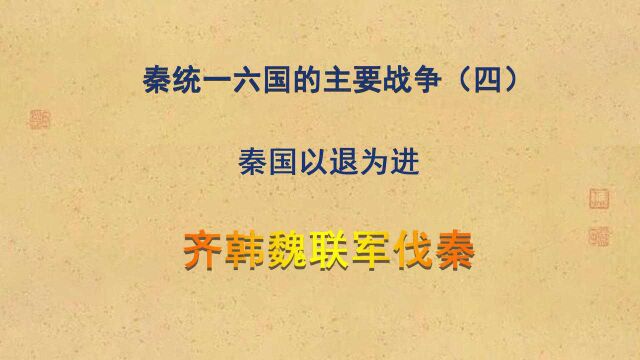 秦统一六国的主要战争（四）

秦国以退为进

齐韩魏联军伐秦